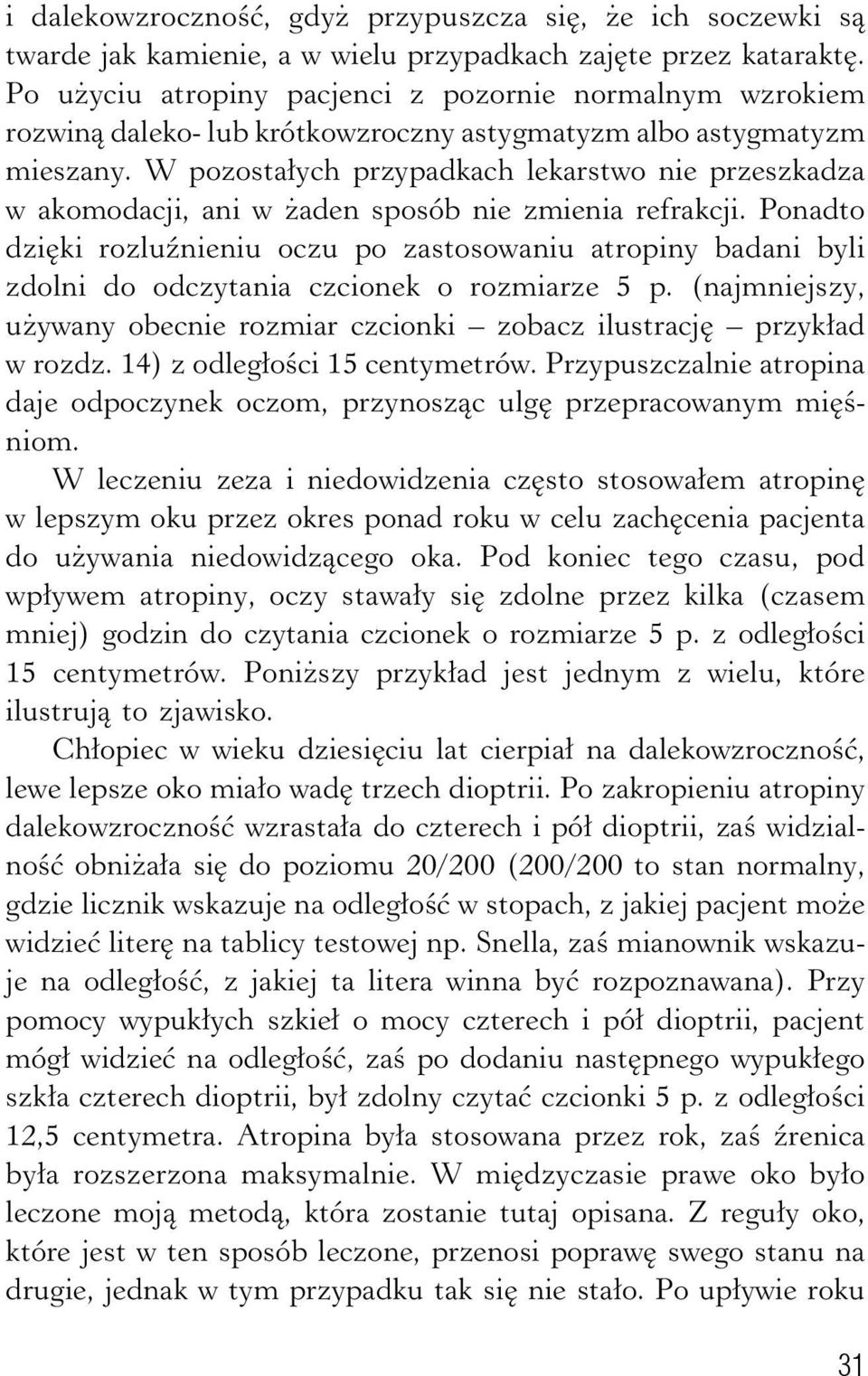 i dalekowzroczność, gdyż przypuszcza się, że ich soczewki są twarde jak kamienie, a w wielu przypadkach zajęte przez kataraktę. Po użyciu atropiny pacjenci z pozornie normalnym wzrokiem rozwiną daleko- lub krótkowzroczny astygmatyzm albo astygmatyzm mieszany. W pozostałych przypadkach lekarstwo nie przeszkadza w akomodacji, ani w żaden sposób nie zmienia refrakcji. Ponadto dzięki rozluźnieniu oczu po zastosowaniu atropiny badani byli zdolni do odczytania czcionek o rozmiarze 5 p. (najmniejszy, używany obecnie rozmiar czcionki – zobacz ilustrację – przykład w rozdz. 14) z odległości 15 centymetrów. Przypuszczalnie atropina daje odpoczynek oczom, przynosząc ulgę przepracowanym mięśniom.

W leczeniu zeza i niedowidzenia często stosowałem atropinę w lepszym oku przez okres ponad roku w celu zachęcenia pacjenta do używania niedowidzącego oka. Pod koniec tego czasu, pod wpływem atropiny, oczy stawały się zdolne przez kilka (czasem mniej) godzin do czytania czcionek o rozmiarze 5 p. z odległości 15 centymetrów. Poniższy przykład jest jednym z wielu, które ilustrują to zjawisko.

Chłopiec w wieku dziesięciu lat cierpiał na dalekowzroczność, lewe lepsze oko miało wadę trzech dioptrii. Po zakropieniu atropiny dalekowzroczność wzrastała do czterech i pół dioptrii, zaś widzialność obniżała się do poziomu 20/200 (200/200 to stan normalny, gdzie licznik wskazuje na odległość w stopach, z jakiej pacjent może widzieć literę na tablicy testowej np. Snella, zaś mianownik wskazuje na odległość, z jakiej ta litera winna być rozpoznawana). Przy pomocy wypukłych szkieł o mocy czterech i pół dioptrii, pacjent mógł widzieć na odległość, zaś po dodaniu następnego wypukłego szkła czterech dioptrii, był zdolny czytać czcionki 5 p. z odległości 12,5 centymetra. Atropina była stosowana przez rok, zaś źrenica była rozszerzona maksymalnie. W międzyczasie prawe oko było leczone moją metodą, która zostanie tutaj opisana. Z reguły oko, które jest w ten sposób leczone, przenosi poprawę swego stanu na drugie, jednak w tym przypadku tak się nie stało. Po upływie roku

31